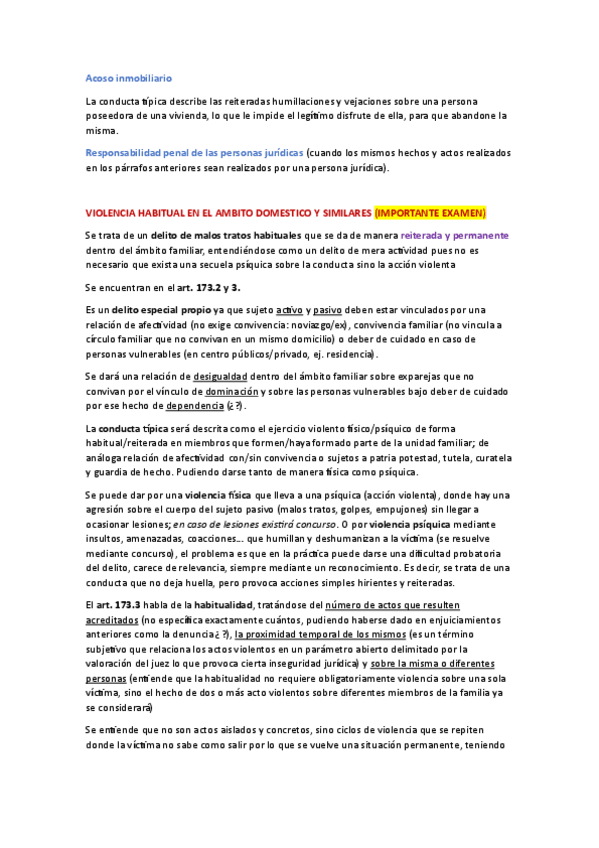 Acoso inmobiliario

La conducta típica describe las reiteradas humillaciones y vejaciones sobre una persona poseedora de una vivienda, lo que le impide el legítimo disfrute de ella, para que abandone la misma.

Responsabilidad penal de las personas jurídicas (cuando los mismos hechos y actos realizados en los párrafos anteriores sean realizados por una persona jurídica).

VIOLENCIA HABITUAL EN EL AMBITO DOMESTICO Y SIMILARES (IMPORTANTE EXAMEN)

Se trata de un delito de malos tratos habituales que se da de manera reiterada y permanente dentro del ámbito familiar, entendiéndose como un delito de mera actividad pues no es necesario que exista una secuela psíquica sobre la conducta sino la acción violenta

Se encuentran en el art. 173.2 y 3.

Es un delito especial propio ya que sujeto activo y pasivo deben estar vinculados por una relación de afectividad (no exige convivencia: noviazgo/ex), convivencia familiar (no vincula a círculo familiar que no convivan en un mismo domicilio) o deber de cuidado en caso de personas vulnerables (en centro públicos/privado, ej. residencia).

Se dará una relación de desigualdad dentro del ámbito familiar sobre exparejas que no convivan por el vínculo de dominación y sobre las personas vulnerables bajo deber de cuidado por ese hecho de dependencia (¿?).

La conducta típica será descrita como el ejercicio violento físico/psíquico de forma habitual/reiterada en miembros que formen/haya formado parte de la unidad familiar; de análoga relación de afectividad con/sin convivencia o sujetos a patria potestad, tutela, curatela y guardia de hecho. Pudiendo darse tanto de manera física como psíquica.

Se puede dar por una violencia física que lleva a una psíquica (acción violenta), donde hay una agresión sobre el cuerpo del sujeto pasivo (malos tratos, golpes, empujones) sin llegar a ocasionar lesiones; en caso de lesiones existirá concurso. O por violencia psíquica mediante insultos, amenazadas, coacciones... que humillan y deshumanizan a la víctima (se resuelve mediante concurso), el problema es que en la práctica puede darse una dificultad probatoria del delito, carece de relevancia, siempre mediante un reconocimiento. Es decir, se trata de una conducta que no deja huella, pero provoca acciones simples hirientes y reiteradas.

El art. 173.3 habla de la habitualidad, tratándose del número de actos que resulten acreditados (no especifica exactamente cuántos, pudiendo haberse dado en enjuiciamientos anteriores como la denuncia¿?), la proximidad temporal de los mismos (es un término subjetivo que relaciona los actos violentos en un parámetro abierto delimitado por la valoración del juez lo que provoca cierta inseguridad jurídica) y sobre la misma o diferentes personas (entiende que la habitualidad no requiere obligatoriamente violencia sobre una sola víctima, sino el hecho de dos o más acto violentos sobre diferentes miembros de la familia ya se considerara)

Se entiende que no son actos aislados y concretos, sino ciclos de violencia que se repiten donde la víctima no sabe como salir por lo que se vuelve una situación permanente, teniendo